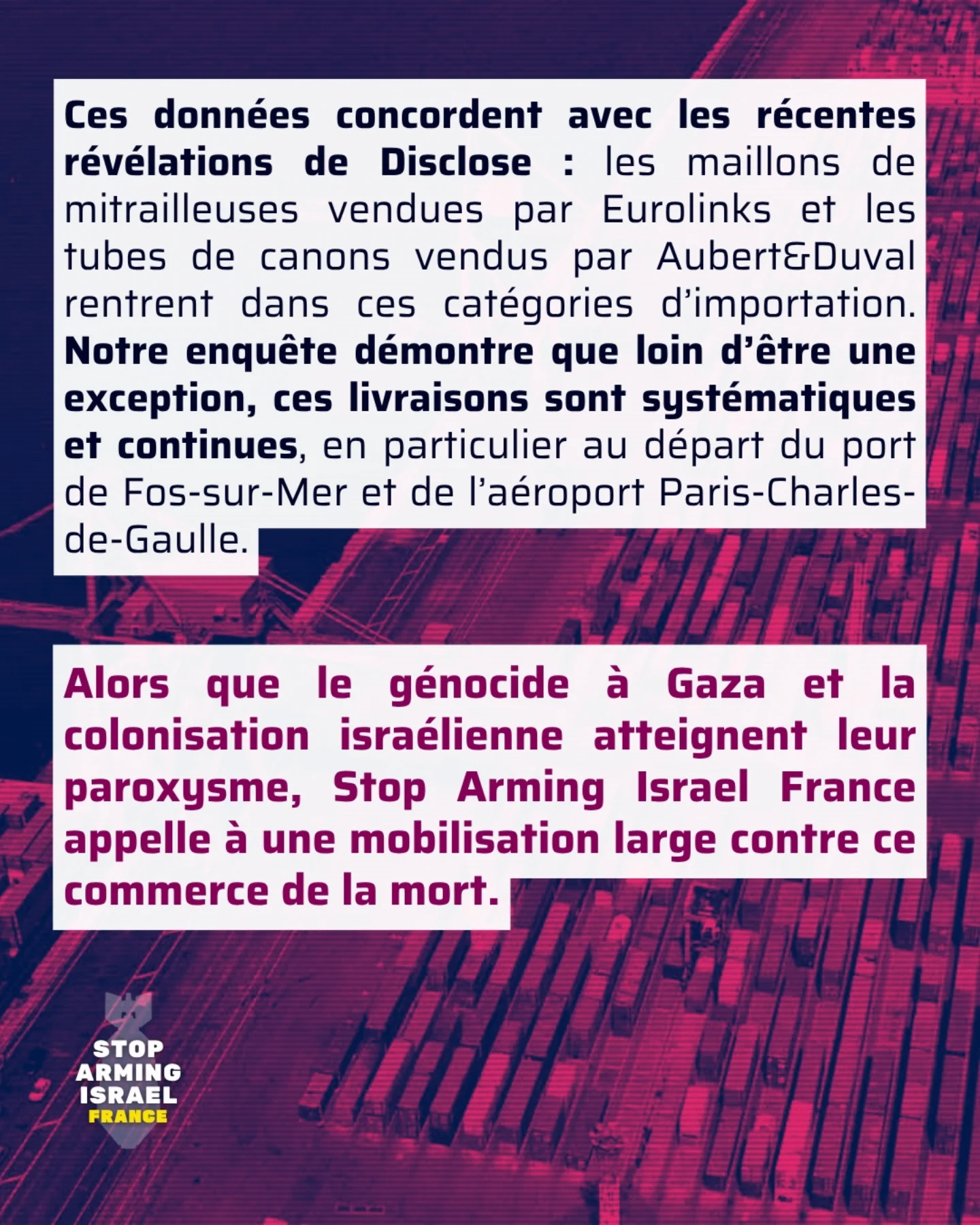 Ces données concordent avec les récentes révélations de Disclose : les maillons de mitrailleuses vendues par Eurolinks et les tubes de canons vendus par Aubert&Duval rentrent dans ces catégories d'importation. Notre enquête démontre que loin d'être une exception, ces livraisons sont systématiques et continues, en particulier au départ du port de Fos-sur-Mer et de l'aéroport Paris-Charles-de-Gaulle.

Alors que le génocide à Gaza et la colonisation israélienne atteignent leur paroxysme, Stop Arming Israel France appelle à une mobilisation large contre ce commerce de la mort.

STOP
ARMING
ISRAEL
FRANCE